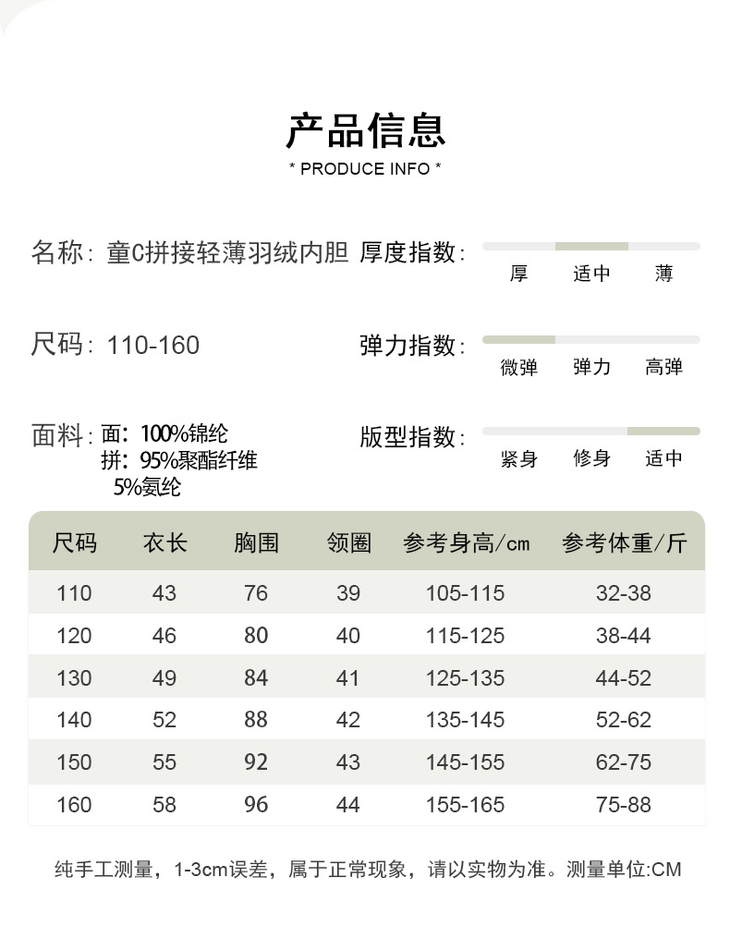 产品信息
* PRODUCE INFO *

名称：童C拼接轻薄羽绒内胆

厚度指数：
厚 适中 薄

尺码：110-160

弹力指数：
微弹 弹力 高弹

面料：面：100%锦纶
拼：95%聚酯纤维
5%氨纶

版型指数：
紧身 修身 适中

| 尺码 | 衣长 | 胸围 | 领圈 | 参考身高/cm | 参考体重/斤 |
|---|---|---|---|---|---|
| 110 | 43 | 76 | 39 | 105-115 | 32-38 |
| 120 | 46 | 80 | 40 | 115-125 | 38-44 |
| 130 | 49 | 84 | 41 | 125-135 | 44-52 |
| 140 | 52 | 88 | 42 | 135-145 | 52-62 |
| 150 | 55 | 92 | 43 | 145-155 | 62-75 |
| 160 | 58 | 96 | 44 | 155-165 | 75-88 |

纯手工测量，1-3cm误差，属于正常现象，请以实物为准。测量单位:CM